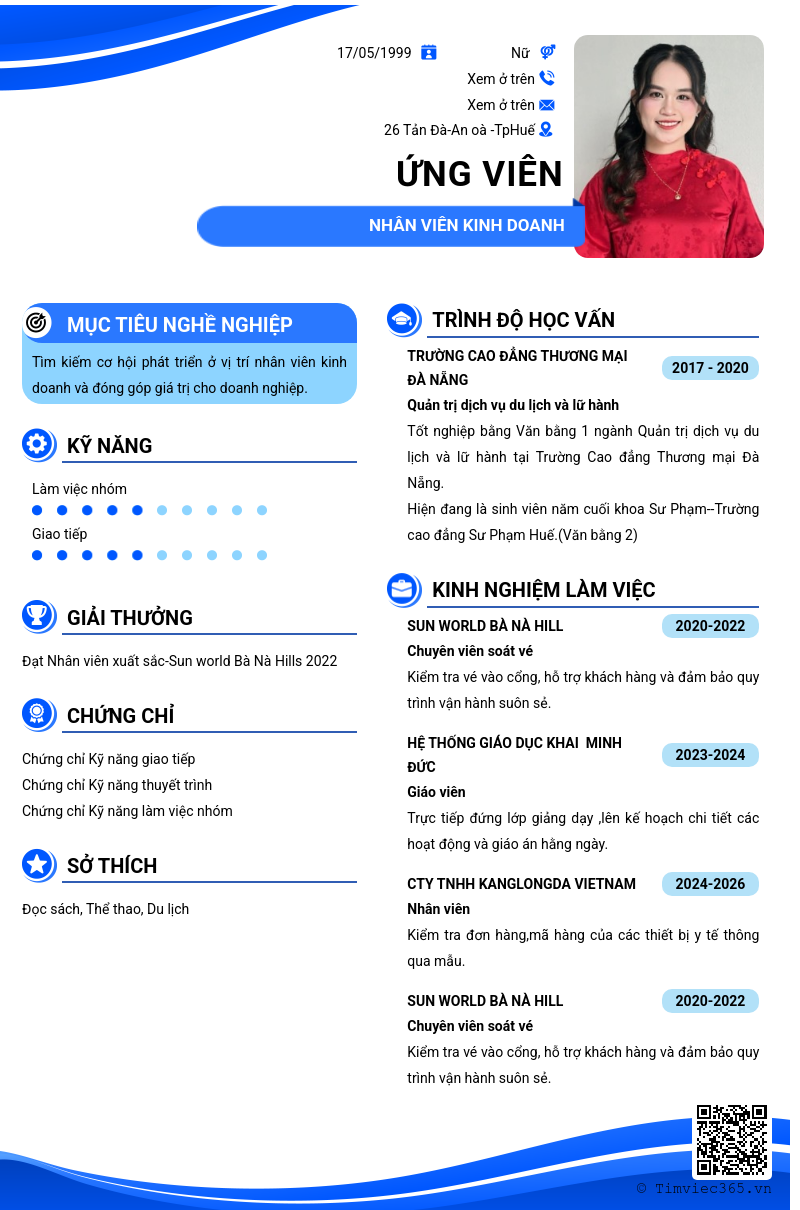 17/05/1999

Nữ

Xem ở trên

Xem ở trên

26 Tản Đà-An oà -TpHuế

ỨNG VIÊN

NHÂN VIÊN KINH DOANH

MỤC TIÊU NGHỀ NGHIỆP

Tìm kiếm cơ hội phát triển ở vị trí nhân viên kinh doanh và đóng góp giá trị cho doanh nghiệp.

KỸ NĂNG

Làm việc nhóm

Giao tiếp

GIẢI THƯỞNG

Đạt Nhân viên xuất sắc-Sun world Bà Nà Hills 2022

CHỨNG CHỈ

Chứng chỉ Kỹ năng giao tiếp
Chứng chỉ Kỹ năng thuyết trình
Chứng chỉ Kỹ năng làm việc nhóm

SỞ THÍCH

Đọc sách, Thể thao, Du lịch

TRÌNH ĐỘ HỌC VẤN

TRƯỜNG CAO ĐẲNG THƯƠNG MẠI ĐÀ NẴNG

2017 - 2020

Quản trị dịch vụ du lịch và lữ hành

Tốt nghiệp bằng Văn bằng 1 ngành Quản trị dịch vụ du lịch và lữ hành tại Trường Cao đẳng Thương mại Đà Nẵng.

Hiện đang là sinh viên năm cuối khoa Sư Phạm--Trường cao đẳng Sư Phạm Huế.(Văn bằng 2)

KINH NGHIỆM LÀM VIỆC

SUN WORLD BÀ NÀ HILL

2020-2022

Chuyên viên soát vé

Kiểm tra vé vào cổng, hỗ trợ khách hàng và đảm bảo quy trình vận hành suôn sẻ.

HỆ THỐNG GIÁO DỤC KHAI MINH ĐỨC

2023-2024

Giáo viên

Trực tiếp đứng lớp giảng dạy ,lên kế hoạch chi tiết các hoạt động và giáo án hằng ngày.

CTY TNHH KANGLONGDA VIETNAM

2024-2026

Nhân viên

Kiểm tra đơn hàng,mã hàng của các thiết bị y tế thông qua mẫu.

SUN WORLD BÀ NÀ HILL

2020-2022

Chuyên viên soát vé

Kiểm tra vé vào cổng, hỗ trợ khách hàng và đảm bảo quy trình vận hành suôn sẻ.

© Timviec365.vn